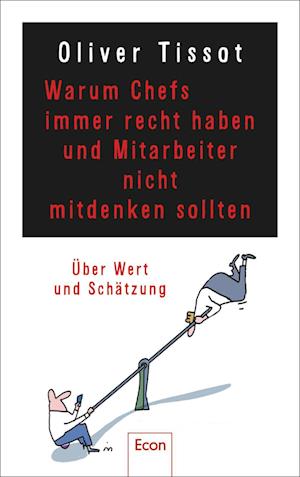 Oliver Tissot

Warum Chefs immer recht haben und Mitarbeiter nicht mitdenken sollten

Über Wert und Schätzung

Econ